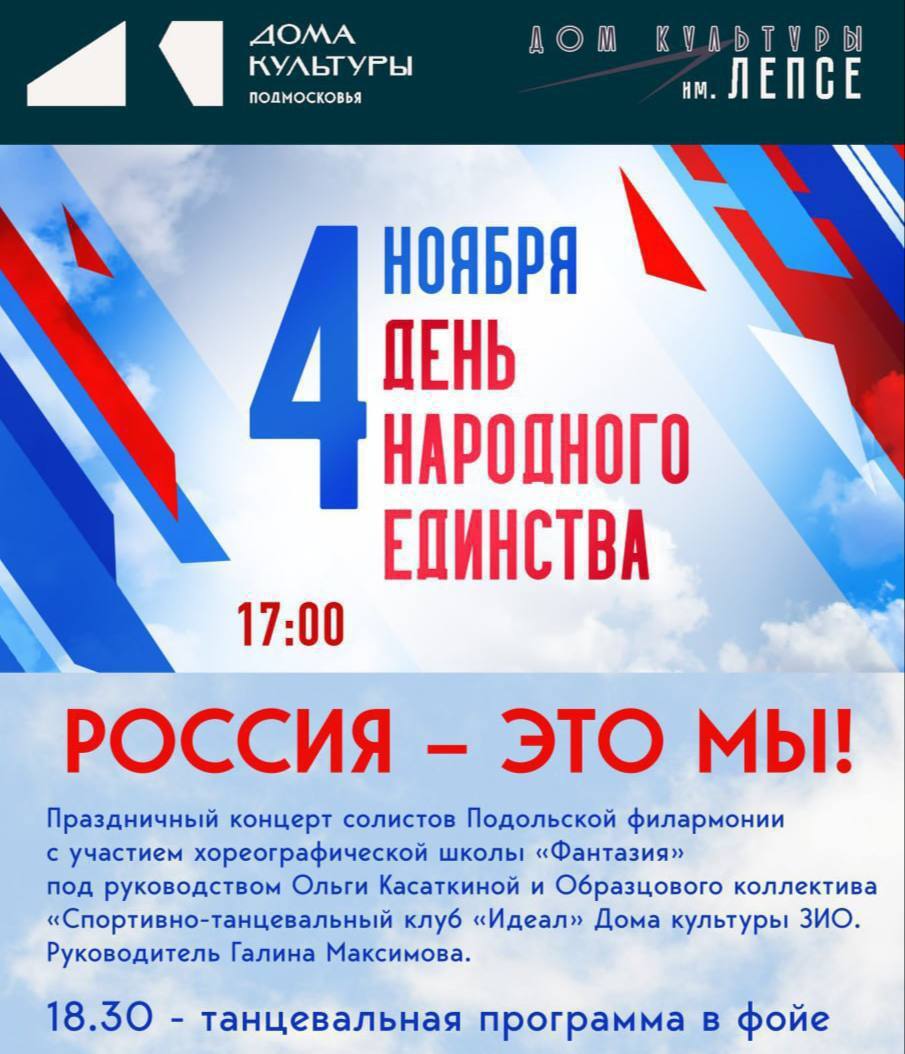 ДОМА КУЛЬТУРЫ ПОДМОСКОВЬЯ

ДОМ КУЛЬТУРЫ им. ЛЕПСЕ

4 НОЯБРЯ ДЕНЬ НАРОДНОГО ЕДИНСТВА

17:00

РОССИЯ – ЭТО МЫ!

Праздничный концерт солистов Подольской филармонии с участием хореографической школы «Фантазия» под руководством Ольги Касаткиной и Образцового коллектива «Спортивно-танцевальный клуб «Идеал» Дома культуры ЗИО. Руководитель Галина Максимова.

18.30 - танцевальная программа в фойе